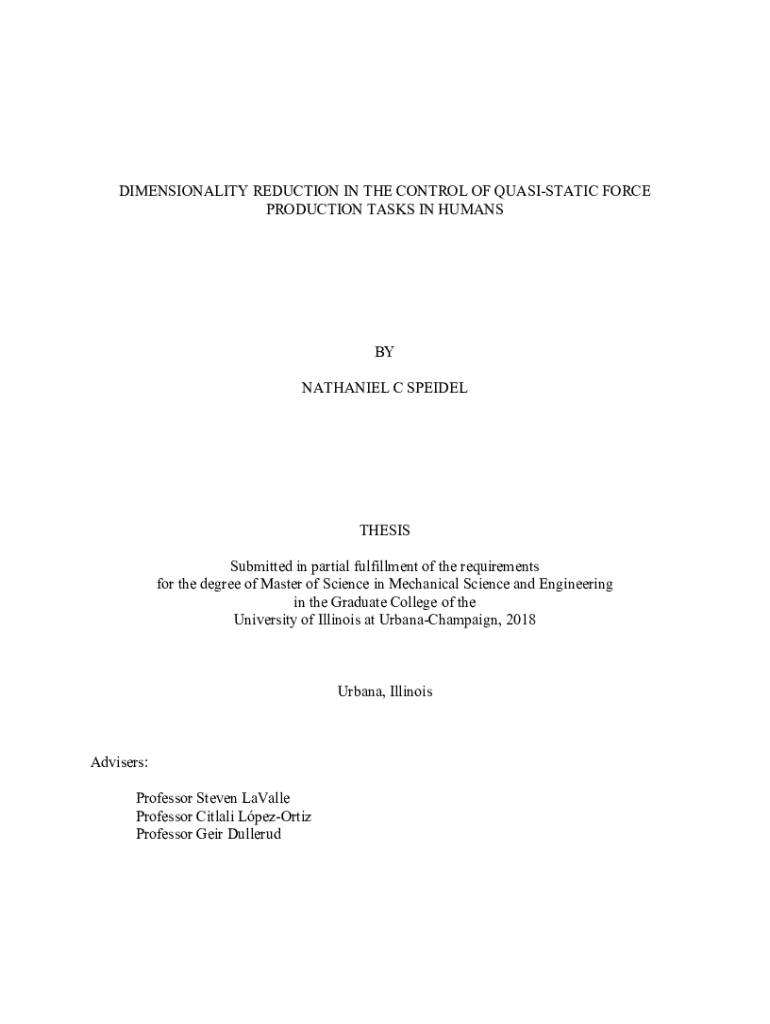 DIMENSIONALITY REDUCTION IN THE CONTROL OF QUASI-STATIC FORCE PRODUCTION TASKS IN HUMANS

BY

NATHANIEL C SPEIDEL

THESIS

Submitted in partial fulfillment of the requirements
for the degree of Master of Science in Mechanical Science and Engineering
in the Graduate College of the
University of Illinois at Urbana-Champaign, 2018

Urbana, Illinois

Advisers:

Professor Steven LaValle
Professor Citlali López-Ortiz
Professor Geir Dullerud